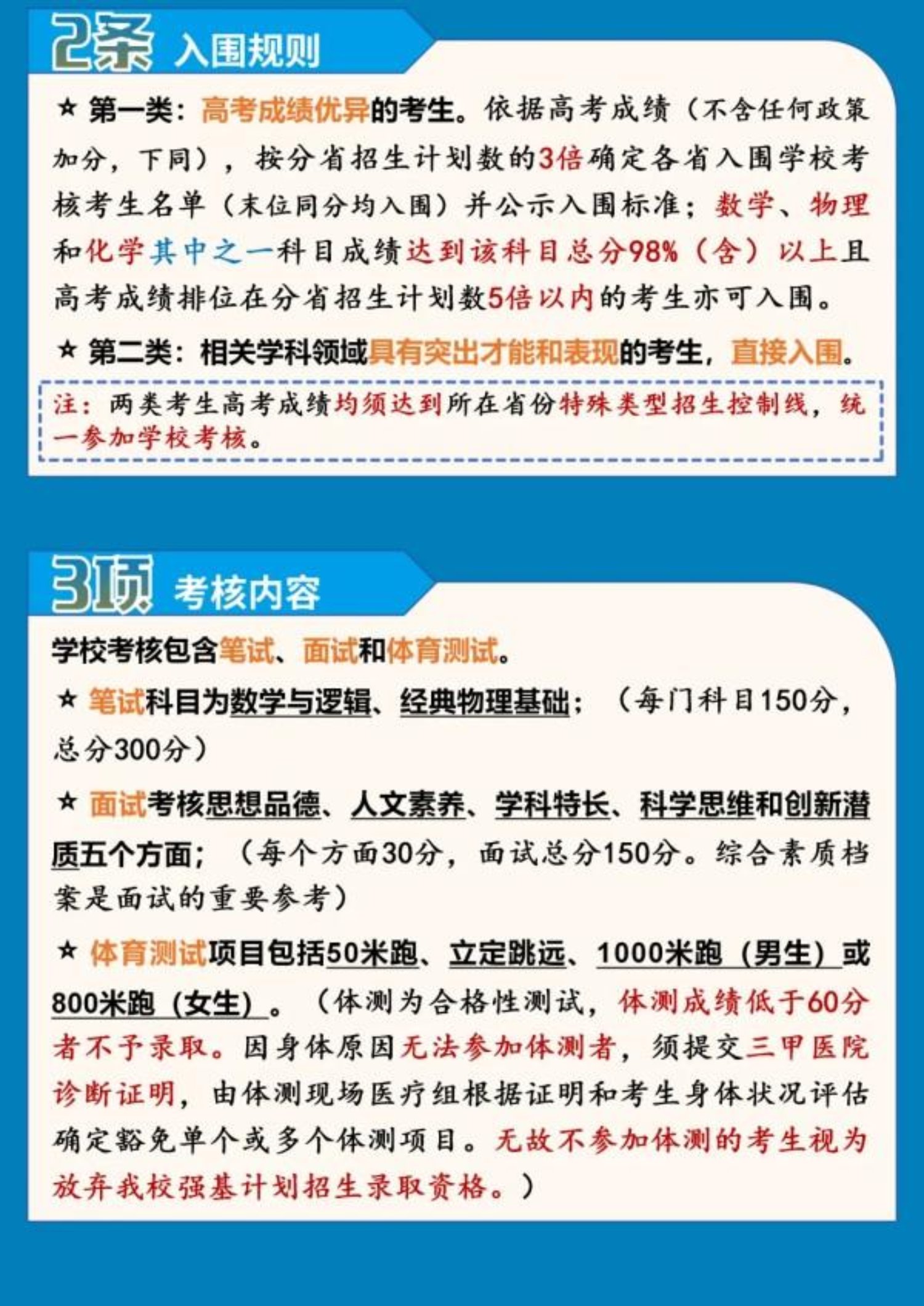 2条 入围规则

★ 第一类：高考成绩优异的考生。依据高考成绩（不含任何政策加分，下同），按分省招生计划数的3倍确定各省入围学校考核考生名单（末位同分均入围）并公示入围标准；数学、物理和化学其中之一科目成绩达到该科目总分98%（含）以上且高考成绩排位在分省招生计划数5倍以内的考生亦可入围。

★ 第二类：相关学科领域具有突出才能和表现的考生，直接入围。

注：两类考生高考成绩均须达到所在省份特殊类型招生控制线，统一参加学校考核。

3项 考核内容

学校考核包含笔试、面试和体育测试。

★ 笔试科目为数学与逻辑、经典物理基础；（每门科目150分，总分300分）

★ 面试考核思想品德、人文素养、学科特长、科学思维和创新潜质五个方面；（每个方面30分，面试总分150分。综合素质档案是面试的重要参考）

★ 体育测试项目包括50米跑、立定跳远、1000米跑（男生）或800米跑（女生）。（体测为合格性测试，体测成绩低于60分者不予录取。因身体原因无法参加体测者，须提交三甲医院诊断证明，由体测现场医疗组根据证明和考生身体状况评估确定豁免单个或多个体测项目。无故不参加体测的考生视为放弃我校强基计划招生录取资格。）